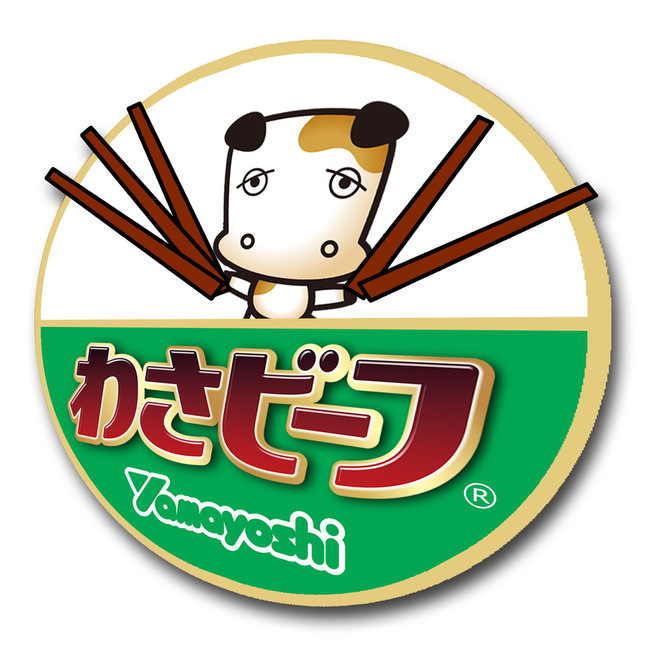 わさビーフ
®
Yamayoshi